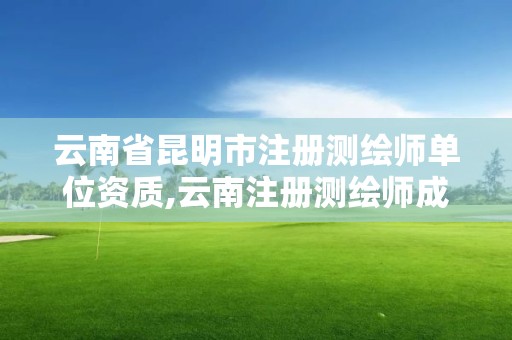 云南省昆明市注册测绘师单位资质,云南注册测绘师成